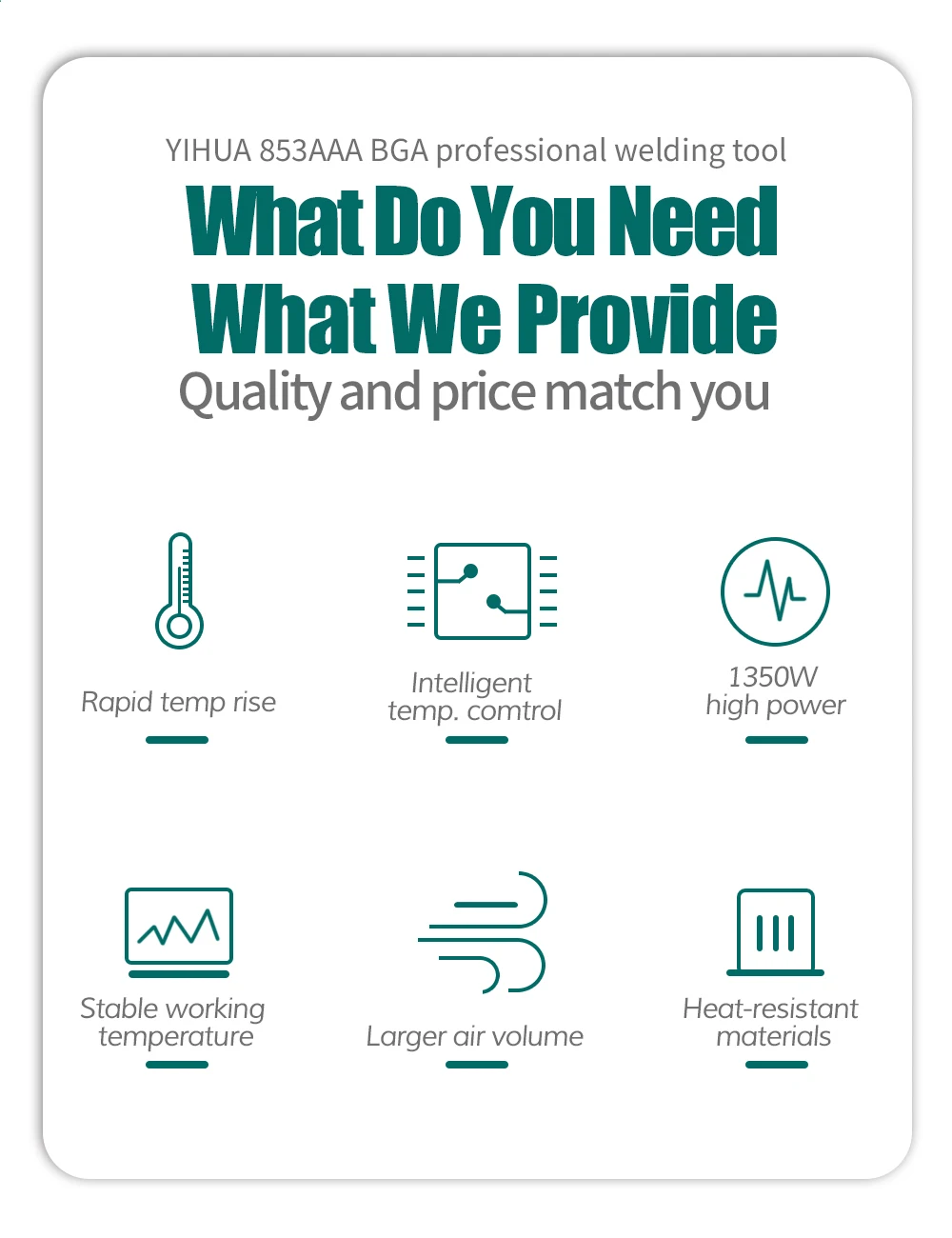 YIHUA 853AAA BGA professional welding tool

What Do You Need
What We Provide

Quality and price match you

Rapid temp rise

Intelligent
temp. comtrol

1350W
high power

Stable working
temperature

Larger air volume

Heat-resistant
materials